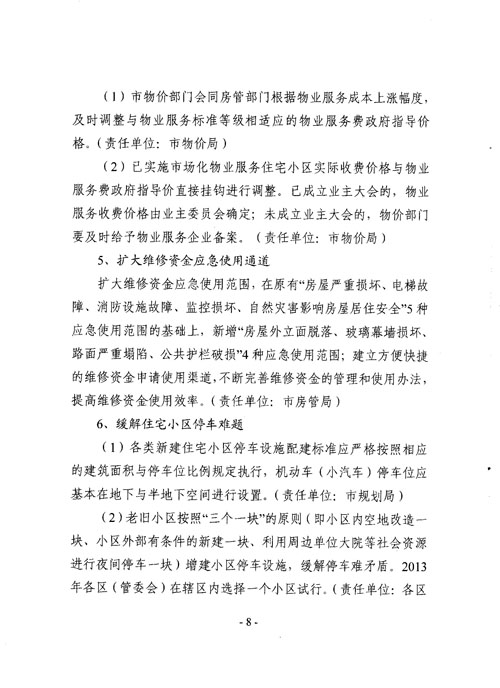 （1）市物价部门会同房管部门根据物业服务成本上涨幅度，及时调整与物业服务标准等级相适应的物业服务费政府指导价格。（责任单位：市物价局）

（2）已实施市场化物业服务住宅小区实际收费价格与物业服务费政府指导价直接挂钩进行调整。已成立业主大会的，物业服务收费价格由业主委员会确定；未成立业主大会的，物价部门要及时给予物业服务企业备案。（责任单位：市物价局）

5、扩大维修资金应急使用通道

扩大维修资金应急使用范围，在原有“房屋严重损坏、电梯故障、消防设施故障、监控损坏、自然灾害影响房屋居住安全”5种应急使用范围的基础上，新增“房屋外立面脱落、玻璃幕墙损坏、路面严重塌陷、公共护栏破损”4种应急使用范围；建立方便快捷的维修资金申请使用渠道，不断完善维修资金的管理和使用办法，提高维修资金使用效率。（责任单位：市房管局）

6、缓解住宅小区停车难题

（1）各类新建住宅小区停车设施配建标准应严格按照相应的建筑面积与停车位比例规定执行，机动车（小汽车）停车位应基本在地下与半地下空间进行设置。（责任单位：市规划局）

（2）老旧小区按照“三个一块”的原则（即小区内空地改造一块、小区外部有条件的新建一块、利用周边单位大院等社会资源进行夜间停车一块）增建小区停车设施，缓解停车难矛盾。2013年各区（管委会）在辖区内选择一个小区试行。（责任单位：各区

- 8 -